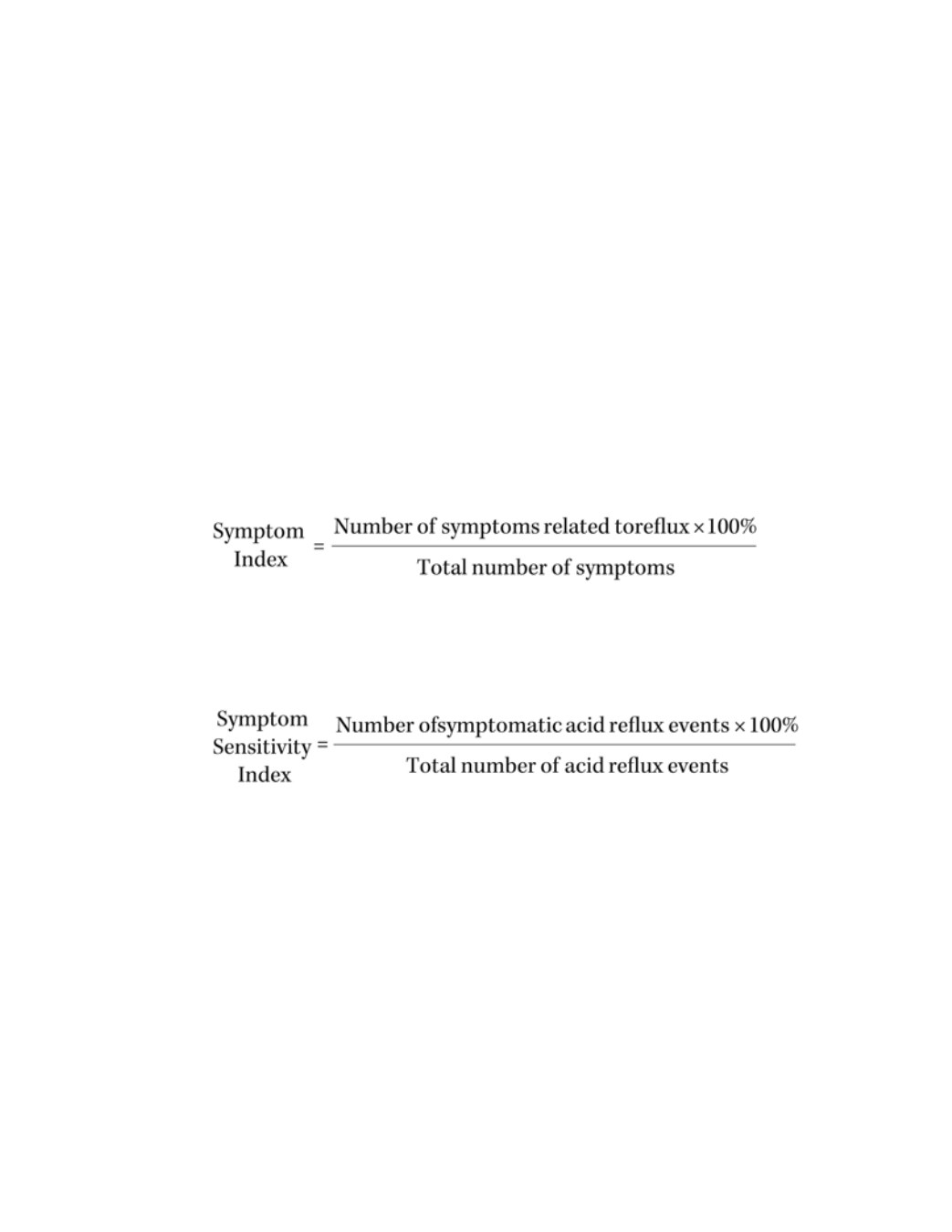 $\text{Symptom Index} = \frac{\text{Number of symptoms related toreflux} \times 100\%}{\text{Total number of symptoms}}$

$\text{Symptom Sensitivity Index} = \frac{\text{Number ofsymptomatic acid reflux events} \times 100\%}{\text{Total number of acid reflux events}}$